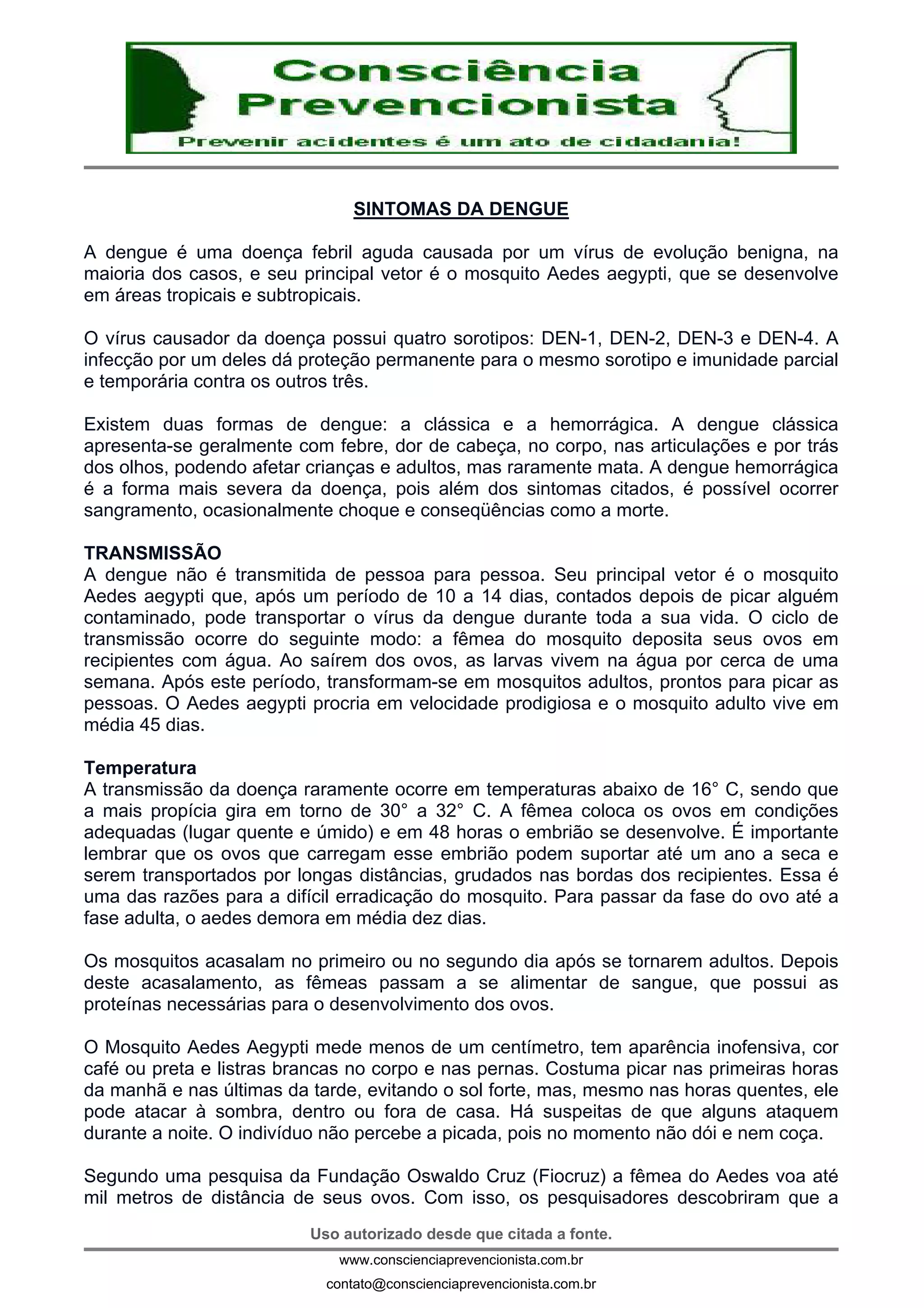 Consciência Prevencionista
Prevenir acidentes é um ato de cidadania!

SINTOMAS DA DENGUE

A dengue é uma doença febril aguda causada por um vírus de evolução benigna, na maioria dos casos, e seu principal vetor é o mosquito Aedes aegypti, que se desenvolve em áreas tropicais e subtropicais.

O vírus causador da doença possui quatro sorotipos: DEN-1, DEN-2, DEN-3 e DEN-4. A infecção por um deles dá proteção permanente para o mesmo sorotipo e imunidade parcial e temporária contra os outros três.

Existem duas formas de dengue: a clássica e a hemorrágica. A dengue clássica apresenta-se geralmente com febre, dor de cabeça, no corpo, nas articulações e por trás dos olhos, podendo afetar crianças e adultos, mas raramente mata. A dengue hemorrágica é a forma mais severa da doença, pois além dos sintomas citados, é possível ocorrer sangramento, ocasionalmente choque e conseqüências como a morte.

TRANSMISSÃO
A dengue não é transmitida de pessoa para pessoa. Seu principal vetor é o mosquito Aedes aegypti que, após um período de 10 a 14 dias, contados depois de picar alguém contaminado, pode transportar o vírus da dengue durante toda a sua vida. O ciclo de transmissão ocorre do seguinte modo: a fêmea do mosquito deposita seus ovos em recipientes com água. Ao saírem dos ovos, as larvas vivem na água por cerca de uma semana. Após este período, transformam-se em mosquitos adultos, prontos para picar as pessoas. O Aedes aegypti procria em velocidade prodigiosa e o mosquito adulto vive em média 45 dias.

Temperatura
A transmissão da doença raramente ocorre em temperaturas abaixo de 16° C, sendo que a mais propícia gira em torno de 30° a 32° C. A fêmea coloca os ovos em condições adequadas (lugar quente e úmido) e em 48 horas o embrião se desenvolve. É importante lembrar que os ovos que carregam esse embrião podem suportar até um ano a seca e serem transportados por longas distâncias, grudados nas bordas dos recipientes. Essa é uma das razões para a difícil erradicação do mosquito. Para passar da fase do ovo até a fase adulta, o aedes demora em média dez dias.

Os mosquitos acasalam no primeiro ou no segundo dia após se tornarem adultos. Depois deste acasalamento, as fêmeas passam a se alimentar de sangue, que possui as proteínas necessárias para o desenvolvimento dos ovos.

O Mosquito Aedes Aegypti mede menos de um centímetro, tem aparência inofensiva, cor café ou preta e listras brancas no corpo e nas pernas. Costuma picar nas primeiras horas da manhã e nas últimas da tarde, evitando o sol forte, mas, mesmo nas horas quentes, ele pode atacar à sombra, dentro ou fora de casa. Há suspeitas de que alguns ataquem durante a noite. O indivíduo não percebe a picada, pois no momento não dói e nem coça.

Segundo uma pesquisa da Fundação Oswaldo Cruz (Fiocruz) a fêmea do Aedes voa até mil metros de distância de seus ovos. Com isso, os pesquisadores descobriram que a

Uso autorizado desde que citada a fonte.
www.conscienciaprevencionista.com.br
contato@conscienciaprevencionista.com.br